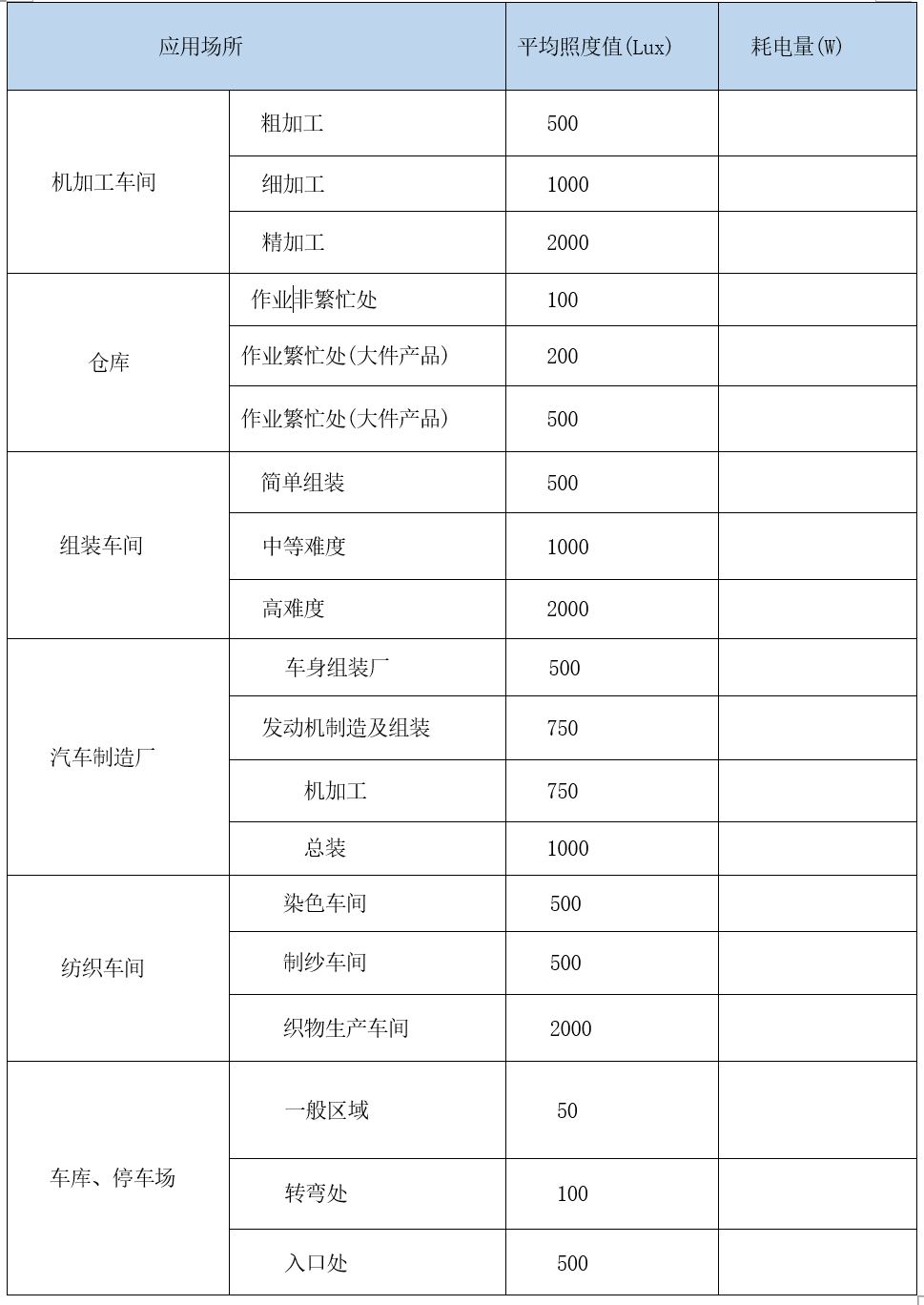 | 应用场所 | | 平均照度值(Lux) | 耗电量(W) |
|---|---|---|---|
| 机加工车间 | 粗加工 | 500 | |
| | 细加工 | 1000 | |
| | 精加工 | 2000 | |
| 仓库 | 作业非繁忙处 | 100 | |
| | 作业繁忙处(大件产品) | 200 | |
| | 作业繁忙处(大件产品) | 500 | |
| 组装车间 | 简单组装 | 500 | |
| | 中等难度 | 1000 | |
| | 高难度 | 2000 | |
| 汽车制造厂 | 车身组装厂 | 500 | |
| | 发动机制造及组装 | 750 | |
| | 机加工 | 750 | |
| | 总装 | 1000 | |
| 纺织车间 | 染色车间 | 500 | |
| | 制纱车间 | 500 | |
| | 织物生产车间 | 2000 | |
| 车库、停车场 | 一般区域 | 50 | |
| | 转弯处 | 100 | |
| | 入口处 | 500 | |